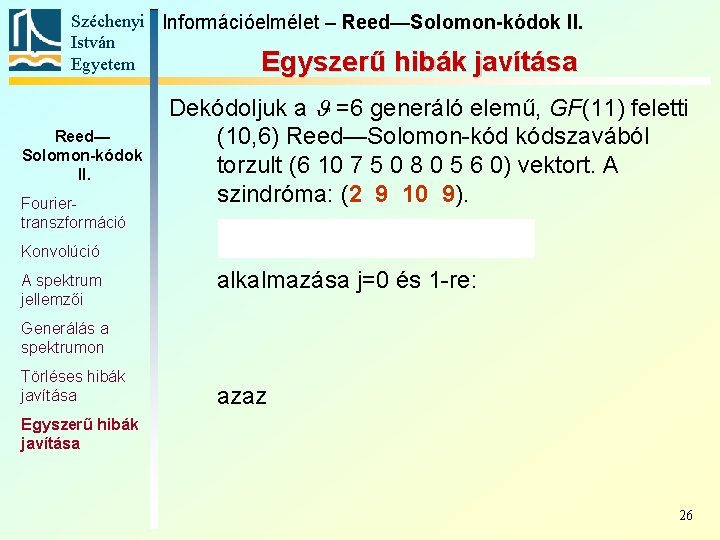 Széchenyi
István
Egyetem

Információelmélet – Reed—Solomon-kódok II.

Egyszerű hibák javítása

Reed—Solomon-kódok II.

Fourier-transzformáció

Konvolúció

A spektrum jellemzői

Generálás a spektrumon

Törléses hibák javítása

Egyszerű hibák javítása

Dekódoljuk a $\vartheta$ =6 generáló elemű, GF(11) feletti (10,6) Reed—Solomon-kód kódszavából torzult (6 10 7 5 0 8 0 5 6 0) vektort. A szindróma: (2 9 10 9).

alkalmazása j=0 és 1-re:

azaz

26